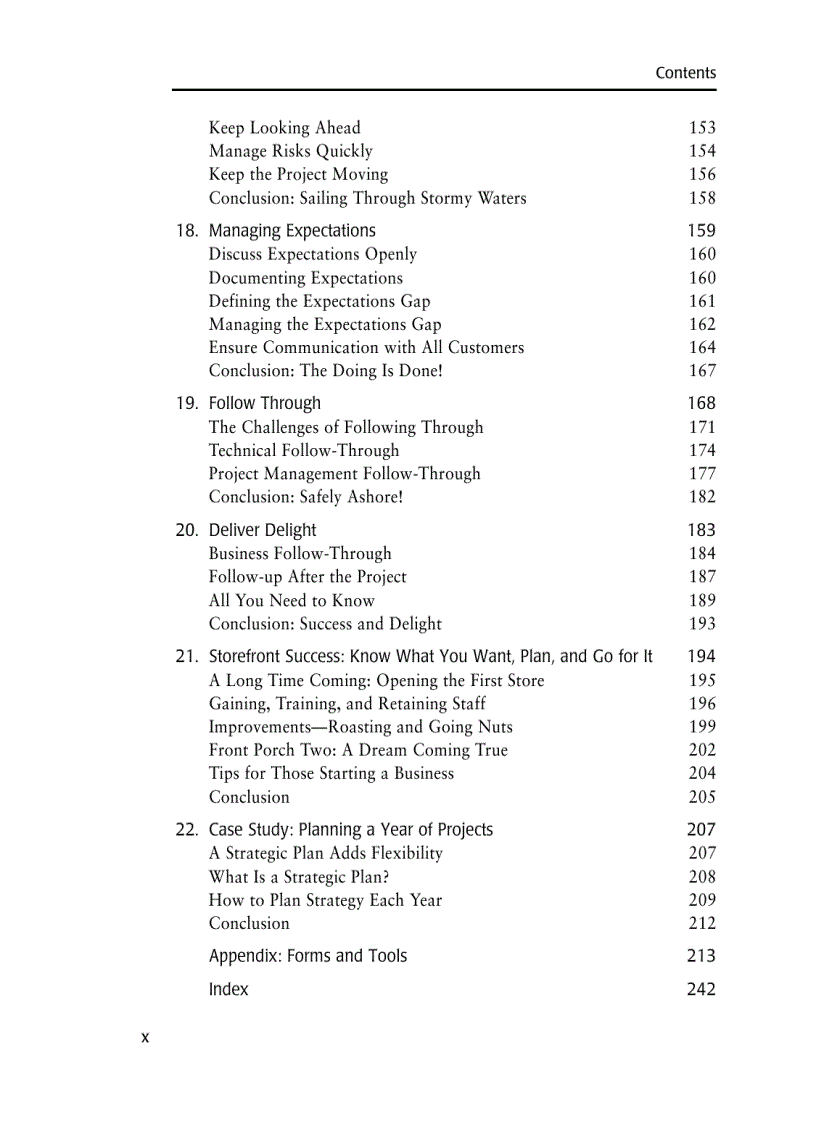 Contents

Keep Looking Ahead 153
Manage Risks Quickly 154
Keep the Project Moving 156
Conclusion: Sailing Through Stormy Waters 158

18. Managing Expectations 159
Discuss Expectations Openly 160
Documenting Expectations 160
Defining the Expectations Gap 161
Managing the Expectations Gap 162
Ensure Communication with All Customers 164
Conclusion: The Doing Is Done! 167

19. Follow Through 168
The Challenges of Following Through 171
Technical Follow-Through 174
Project Management Follow-Through 177
Conclusion: Safely Ashore! 182

20. Deliver Delight 183
Business Follow-Through 184
Follow-up After the Project 187
All You Need to Know 189
Conclusion: Success and Delight 193

21. Storefront Success: Know What You Want, Plan, and Go for It 194
A Long Time Coming: Opening the First Store 195
Gaining, Training, and Retaining Staff 196
Improvements—Roasting and Going Nuts 199
Front Porch Two: A Dream Coming True 202
Tips for Those Starting a Business 204
Conclusion 205

22. Case Study: Planning a Year of Projects 207
A Strategic Plan Adds Flexibility 207
What Is a Strategic Plan? 208
How to Plan Strategy Each Year 209
Conclusion 212

Appendix: Forms and Tools 213

Index 242

x